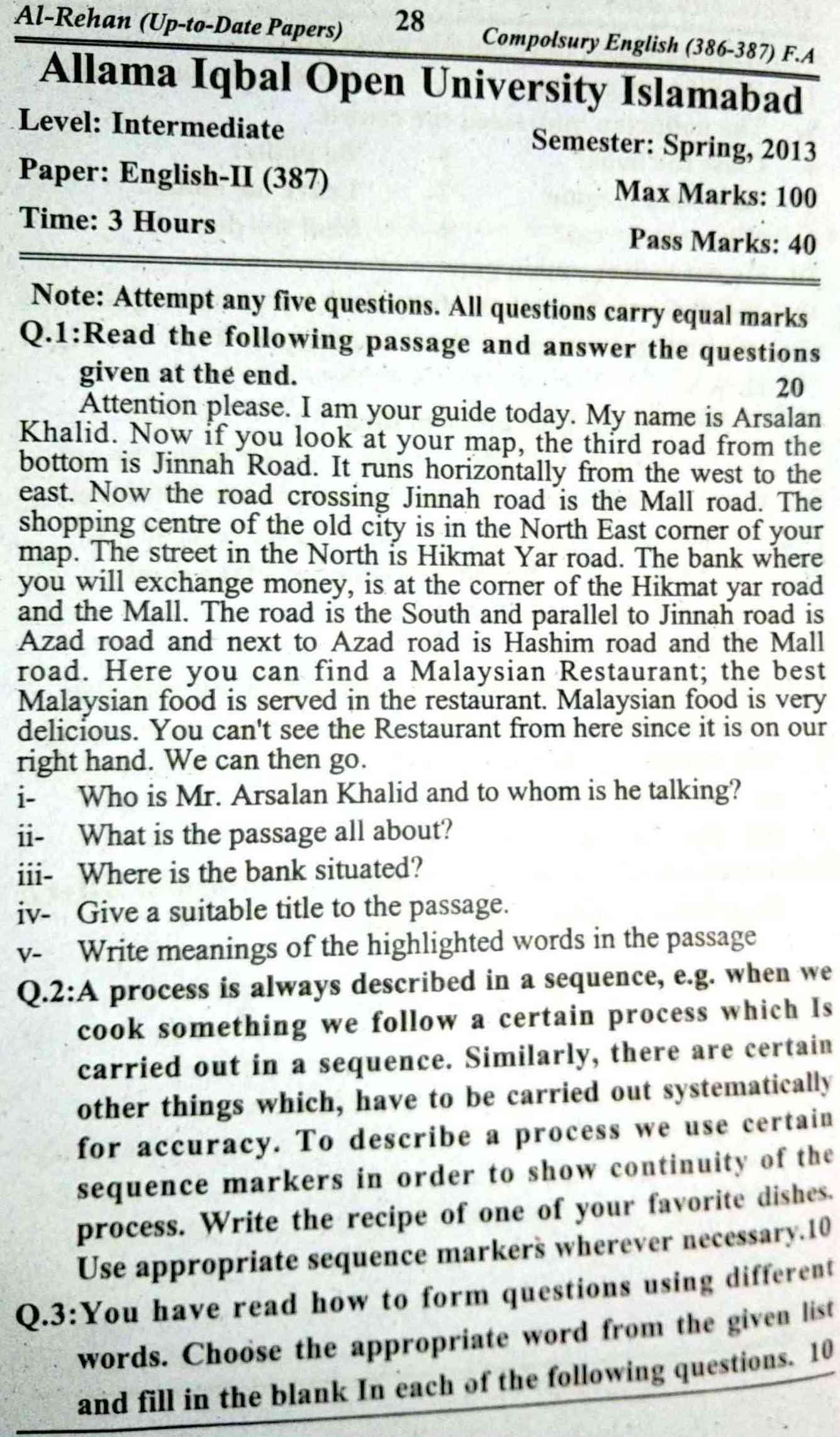 Al-Rehan (Up-to-Date Papers) 28 Compolsury English (386-387) F.A

Allama Iqbal Open University Islamabad

Level: Intermediate
Semester: Spring, 2013
Paper: English-II (387)
Max Marks: 100
Time: 3 Hours
Pass Marks: 40

Note: Attempt any five questions. All questions carry equal marks

Q.1:Read the following passage and answer the questions given at the end. 20

Attention please. I am your guide today. My name is Arsalan Khalid. Now if you look at your map, the third road from the bottom is Jinnah Road. It runs horizontally from the west to the east. Now the road crossing Jinnah road is the Mall road. The shopping centre of the old city is in the North East corner of your map. The street in the North is Hikmat Yar road. The bank where you will exchange money, is at the corner of the Hikmat yar road and the Mall. The road is the South and parallel to Jinnah road is Azad road and next to Azad road is Hashim road and the Mall road. Here you can find a Malaysian Restaurant; the best Malaysian food is served in the restaurant. Malaysian food is very delicious. You can't see the Restaurant from here since it is on our right hand. We can then go.

i- Who is Mr. Arsalan Khalid and to whom is he talking?

ii- What is the passage all about?

iii- Where is the bank situated?

iv- Give a suitable title to the passage.

v- Write meanings of the highlighted words in the passage

Q.2:A process is always described in a sequence, e.g. when we cook something we follow a certain process which Is carried out in a sequence. Similarly, there are certain other things which, have to be carried out systematically for accuracy. To describe a process we use certain sequence markers in order to show continuity of the process. Write the recipe of one of your favorite dishes. Use appropriate sequence markers wherever necessary.10

Q.3:You have read how to form questions using different words. Choose the appropriate word from the given list and fill in the blank In each of the following questions. 10